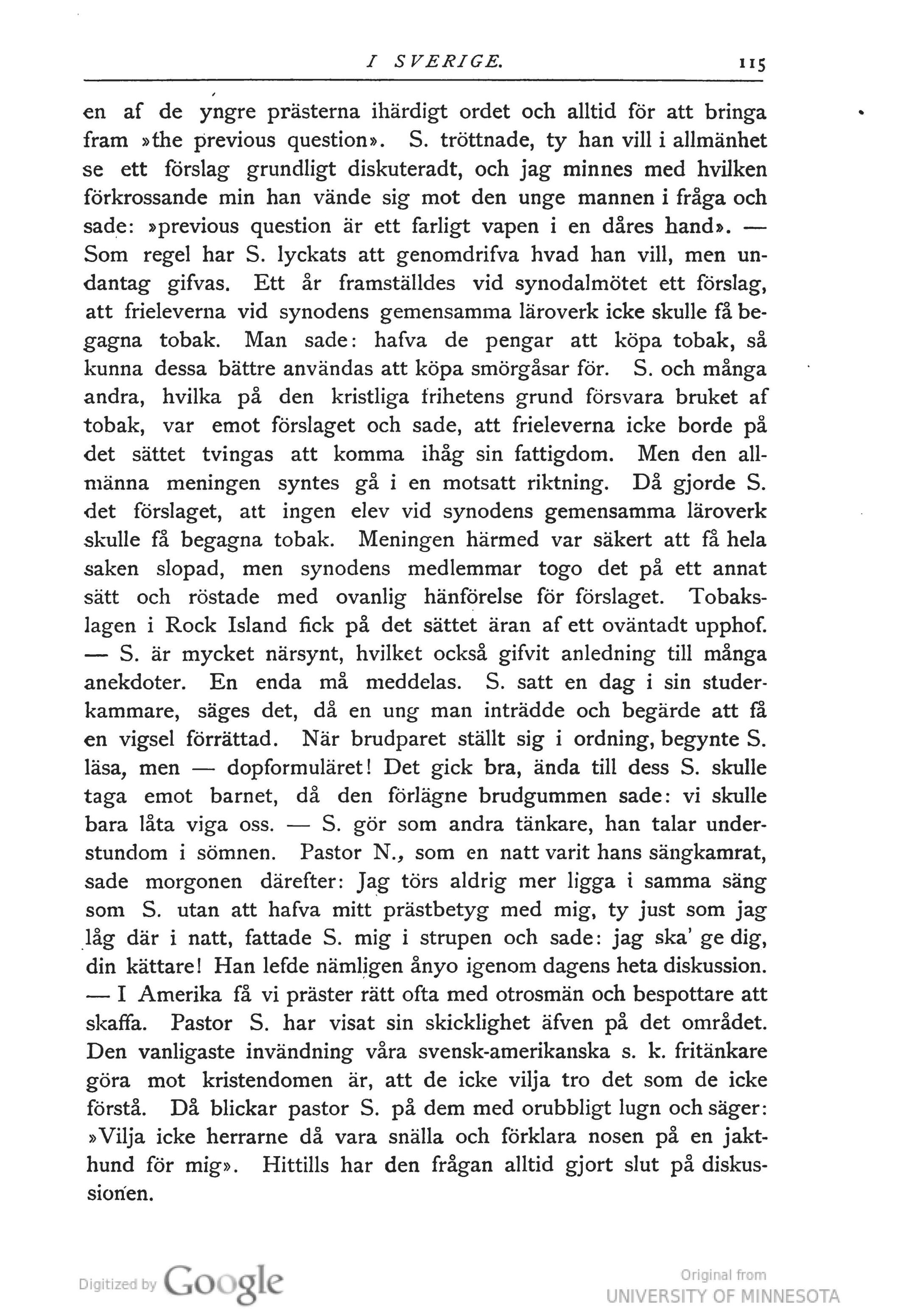 I SVERIGE. 115

en af de yngre prästerna ihärdigt ordet och alltid för att bringa fram »the previous question». S. tröttnade, ty han vill i allmänhet se ett förslag grundligt diskuteradt, och jag minnes med hvilken förkrossande min han vände sig mot den unge mannen i fråga och sade: »previous question är ett farligt vapen i en dåres hand». — Som regel har S. lyckats att genomdrifva hvad han vill, men undantag gifvas. Ett år framställdes vid synodalmötet ett förslag, att frieleverna vid synodens gemensamma läroverk icke skulle få begagna tobak. Man sade: hafva de pengar att köpa tobak, så kunna dessa bättre användas att köpa smörgåsar för. S. och många andra, hvilka på den kristliga frihetens grund försvara bruket af tobak, var emot förslaget och sade, att frieleverna icke borde på det sättet tvingas att komma ihåg sin fattigdom. Men den allmänna meningen syntes gå i en motsatt riktning. Då gjorde S. det förslaget, att ingen elev vid synodens gemensamma läroverk skulle få begagna tobak. Meningen härmed var säkert att få hela saken slopad, men synodens medlemmar togo det på ett annat sätt och röstade med ovanlig hänförelse för förslaget. Tobakslagen i Rock Island fick på det sättet äran af ett oväntadt upphof. — S. är mycket närsynt, hvilket också gifvit anledning till många anekdoter. En enda må meddelas. S. satt en dag i sin studerkammare, säges det, då en ung man inträdde och begärde att få en vigsel förrättad. När brudparet ställt sig i ordning, begynte S. läsa, men — dopformuläret! Det gick bra, ända till dess S. skulle taga emot barnet, då den förlägne brudgummen sade: vi skulle bara låta viga oss. — S. gör som andra tänkare, han talar understundom i sömnen. Pastor N., som en natt varit hans sängkamrat, sade morgonen därefter: Jag törs aldrig mer ligga i samma säng som S. utan att hafva mitt prästbetyg med mig, ty just som jag låg där i natt, fattade S. mig i strupen och sade: jag ska' ge dig, din kättare! Han lefde nämligen ånyo igenom dagens heta diskussion. — I Amerika få vi präster rätt ofta med otrosmän och bespottare att skaffa. Pastor S. har visat sin skicklighet äfven på det området. Den vanligaste invändning våra svensk-amerikanska s. k. fritänkare göra mot kristendomen är, att de icke vilja tro det som de icke förstå. Då blickar pastor S. på dem med orubbligt lugn och säger: »Vilja icke herrarne då vara snälla och förklara nosen på en jakthund för mig». Hittills har den frågan alltid gjort slut på diskussionen.

Digitized by Google

Original from
UNIVERSITY OF MINNESOTA